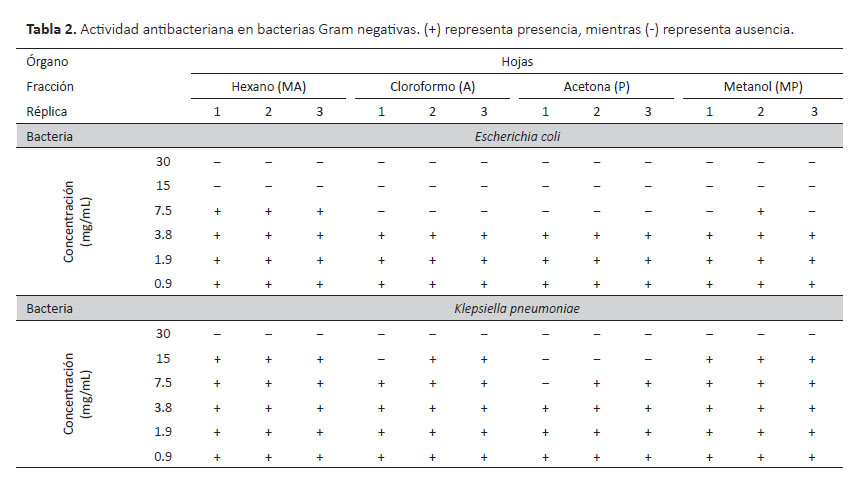 **Tabla 2.** Actividad antibacteriana en bacterias Gram negativas. (+) representa presencia, mientras (-) representa ausencia.

| Órgano | | Hojas | | | | | | | | | | | |
|---|---|---|---|---|---|---|---|---|---|---|---|---|---|
| Fracción | | Hexano (MA) | | | Cloroformo (A) | | | Acetona (P) | | | Metanol (MP) | | |
| Réplica | | 1 | 2 | 3 | 1 | 2 | 3 | 1 | 2 | 3 | 1 | 2 | 3 |
| Bacteria | | *Escherichia coli* | | | | | | | | | | | |
| Concentración (mg/mL) | 30 | – | – | – | – | – | – | – | – | – | – | – | – |
| | 15 | – | – | – | – | – | – | – | – | – | – | – | – |
| | 7.5 | + | + | + | – | – | – | – | – | – | – | + | – |
| | 3.8 | + | + | + | + | + | + | + | + | + | + | + | + |
| | 1.9 | + | + | + | + | + | + | + | + | + | + | + | + |
| | 0.9 | + | + | + | + | + | + | + | + | + | + | + | + |
| Bacteria | | *Klepsiella pneumoniae* | | | | | | | | | | | |
| Concentración (mg/mL) | 30 | – | – | – | – | – | – | – | – | – | – | – | – |
| | 15 | + | + | + | – | + | + | – | – | – | + | + | + |
| | 7.5 | + | + | + | + | + | + | – | + | + | + | + | + |
| | 3.8 | + | + | + | + | + | + | + | + | + | + | + | + |
| | 1.9 | + | + | + | + | + | + | + | + | + | + | + | + |
| | 0.9 | + | + | + | + | + | + | + | + | + | + | + | + |